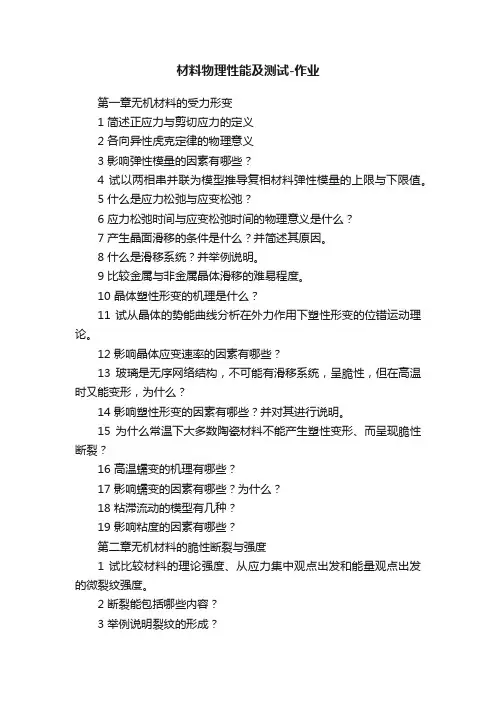 材料物理性能及测试-作业

第一章无机材料的受力形变

1 简述正应力与剪切应力的定义

2 各向异性虎克定律的物理意义

3 影响弹性模量的因素有哪些？

4 试以两相串并联为模型推导复相材料弹性模量的上限与下限值。

5 什么是应力松弛与应变松弛？

6 应力松弛时间与应变松弛时间的物理意义是什么？

7 产生晶面滑移的条件是什么？并简述其原因。

8 什么是滑移系统？并举例说明。

9 比较金属与非金属晶体滑移的难易程度。

10 晶体塑性形变的机理是什么？

11 试从晶体的势能曲线分析在外力作用下塑性形变的位错运动理论。

12 影响晶体应变速率的因素有哪些？

13 玻璃是无序网络结构，不可能有滑移系统，呈脆性，但在高温时又能变形，为什么？

14 影响塑性形变的因素有哪些？并对其进行说明。

15 为什么常温下大多数陶瓷材料不能产生塑性变形、而呈现脆性断裂？

16 高温蠕变的机理有哪些？

17 影响蠕变的因素有哪些？为什么？

18 粘滞流动的模型有几种？

19 影响粘度的因素有哪些？

第二章无机材料的脆性断裂与强度

1 试比较材料的理论强度、从应力集中观点出发和能量观点出发的微裂纹强度。

2 断裂能包括哪些内容？

3 举例说明裂纹的形成？